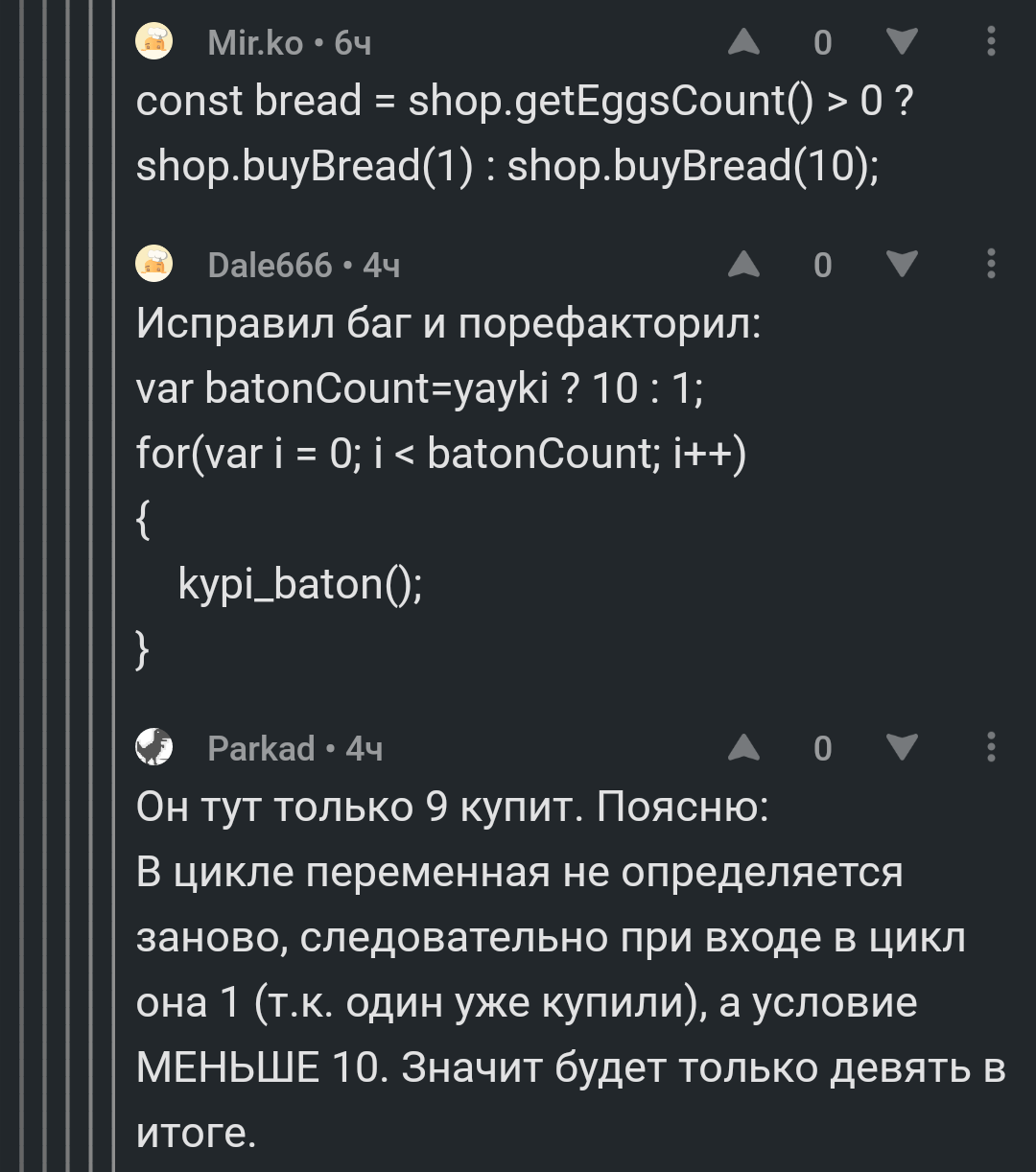 Mir.ko • 6ч
0

const bread = shop.getEggsCount() > 0 ? shop.buyBread(1) : shop.buyBread(10);

Dale666 • 4ч
0

Исправил баг и порефакторил:
var batonCount=yayki ? 10 : 1;
for(var i = 0; i < batonCount; i++)
{
kypi_baton();
}

Parkad • 4ч
0

Он тут только 9 купит. Поясню:
В цикле переменная не определяется заново, следовательно при входе в цикл она 1 (т.к. один уже купили), а условие МЕНЬШЕ 10. Значит будет только девять в итоге.